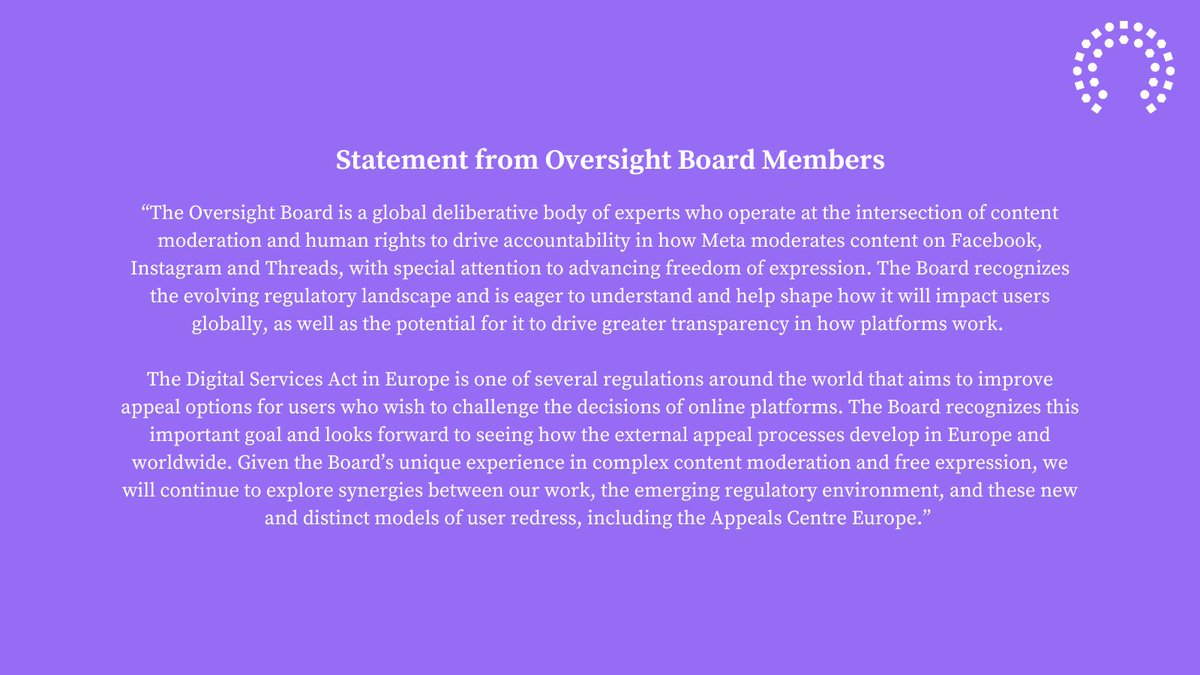 Statement from Oversight Board Members

“The Oversight Board is a global deliberative body of experts who operate at the intersection of content moderation and human rights to drive accountability in how Meta moderates content on Facebook, Instagram and Threads, with special attention to advancing freedom of expression. The Board recognizes the evolving regulatory landscape and is eager to understand and help shape how it will impact users globally, as well as the potential for it to drive greater transparency in how platforms work.

The Digital Services Act in Europe is one of several regulations around the world that aims to improve appeal options for users who wish to challenge the decisions of online platforms. The Board recognizes this important goal and looks forward to seeing how the external appeal processes develop in Europe and worldwide. Given the Board’s unique experience in complex content moderation and free expression, we will continue to explore synergies between our work, the emerging regulatory environment, and these new and distinct models of user redress, including the Appeals Centre Europe.”